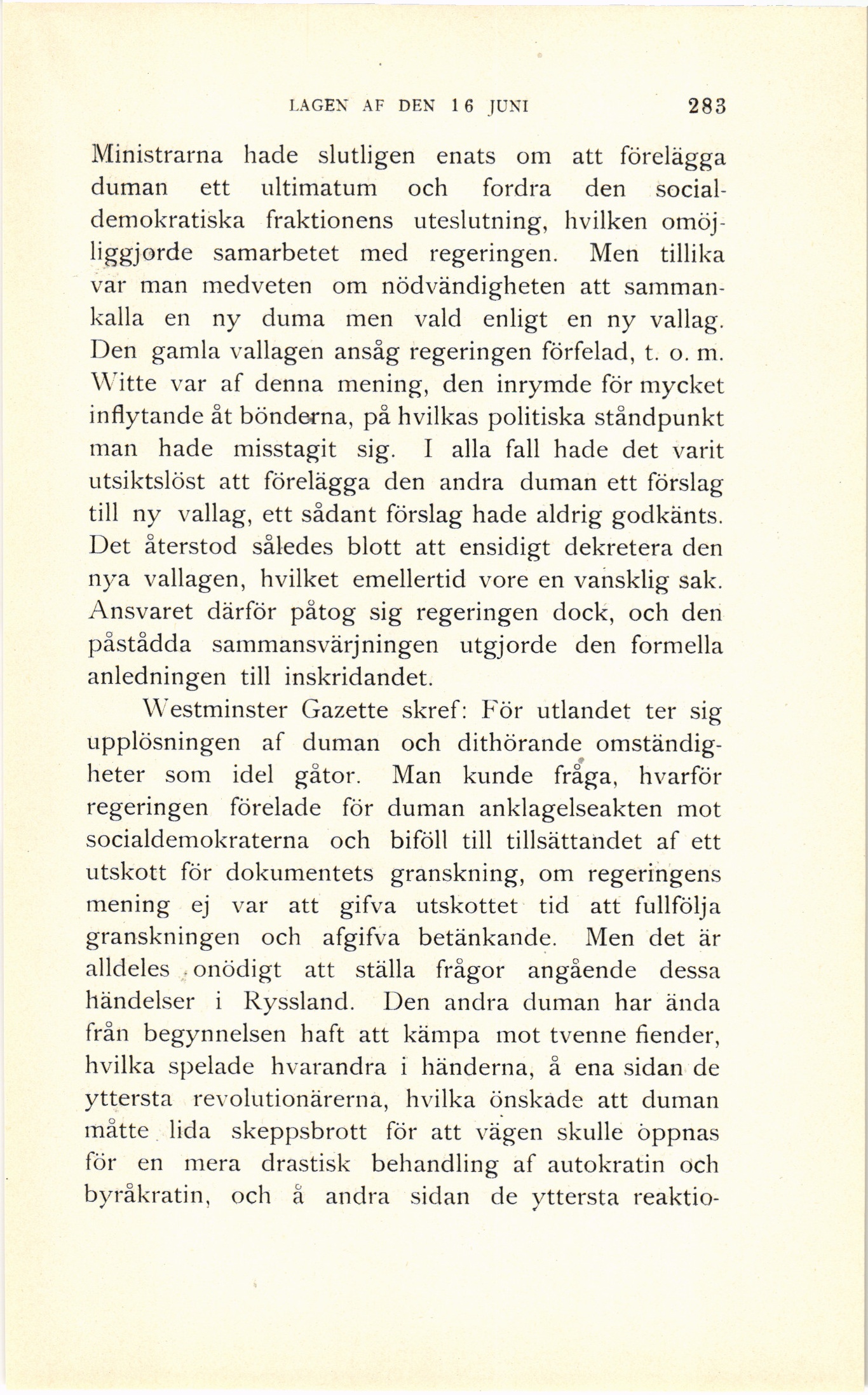 LAGEN AF DEN 16 JUNI 283

Ministrarna hade slutligen enats om att förelägga duman ett ultimatum och fordra den socialdemokratiska fraktionens uteslutning, hvilken omöjliggjorde samarbetet med regeringen. Men tillika var man medveten om nödvändigheten att sammankalla en ny duma men vald enligt en ny vallag. Den gamla vallagen ansåg regeringen förfelad, t. o. m. Witte var af denna mening, den inrymde för mycket inflytande åt bönderna, på hvilkas politiska ståndpunkt man hade misstagit sig. I alla fall hade det varit utsiktslöst att förelägga den andra duman ett förslag till ny vallag, ett sådant förslag hade aldrig godkänts. Det återstod således blott att ensidigt dekretera den nya vallagen, hvilket emellertid vore en vansklig sak. Ansvaret därför påtog sig regeringen dock, och den påstådda sammansvärjningen utgjorde den formella anledningen till inskridandet.

Westminster Gazette skref: För utlandet ter sig upplösningen af duman och dithörande omständigheter som idel gåtor. Man kunde fråga, hvarför regeringen förelade för duman anklagelseakten mot socialdemokraterna och biföll till tillsättandet af ett utskott för dokumentets granskning, om regeringens mening ej var att gifva utskottet tid att fullfölja granskningen och afgifva betänkande. Men det är alldeles onödigt att ställa frågor angående dessa händelser i Ryssland. Den andra duman har ända från begynnelsen haft att kämpa mot tvenne fiender, hvilka spelade hvarandra i händerna, å ena sidan de yttersta revolutionärerna, hvilka önskade att duman måtte lida skeppsbrott för att vägen skulle öppnas för en mera drastisk behandling af autokratin och byråkratin, och å andra sidan de yttersta reaktio-